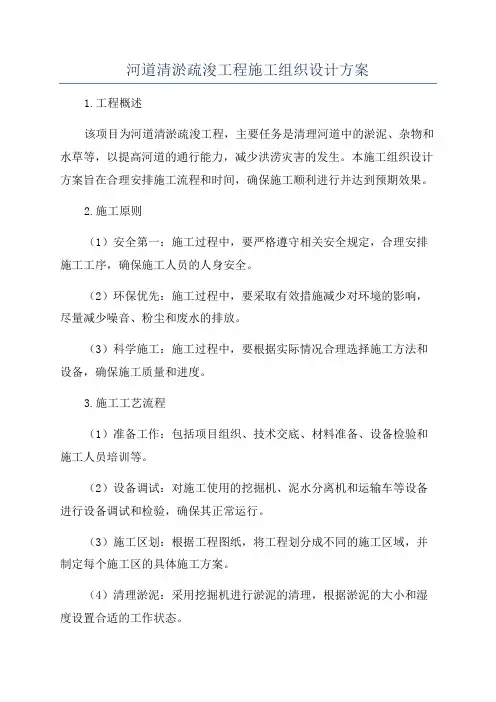 河道清淤疏浚工程施工组织设计方案

1.工程概述

该项目为河道清淤疏浚工程，主要任务是清理河道中的淤泥、杂物和水草等，以提高河道的通行能力，减少洪涝灾害的发生。本施工组织设计方案旨在合理安排施工流程和时间，确保施工顺利进行并达到预期效果。

2.施工原则

（1）安全第一：施工过程中，要严格遵守相关安全规定，合理安排施工工序，确保施工人员的人身安全。

（2）环保优先：施工过程中，要采取有效措施减少对环境的影响，尽量减少噪音、粉尘和废水的排放。

（3）科学施工：施工过程中，要根据实际情况合理选择施工方法和设备，确保施工质量和进度。

3.施工工艺流程

（1）准备工作：包括项目组织、技术交底、材料准备、设备检验和施工人员培训等。

（2）设备调试：对施工使用的挖掘机、泥水分离机和运输车等设备进行设备调试和检验，确保其正常运行。

（3）施工区划：根据工程图纸，将工程划分成不同的施工区域，并制定每个施工区的具体施工方案。

（4）清理淤泥：采用挖掘机进行淤泥的清理，根据淤泥的大小和湿度设置合适的工作状态。